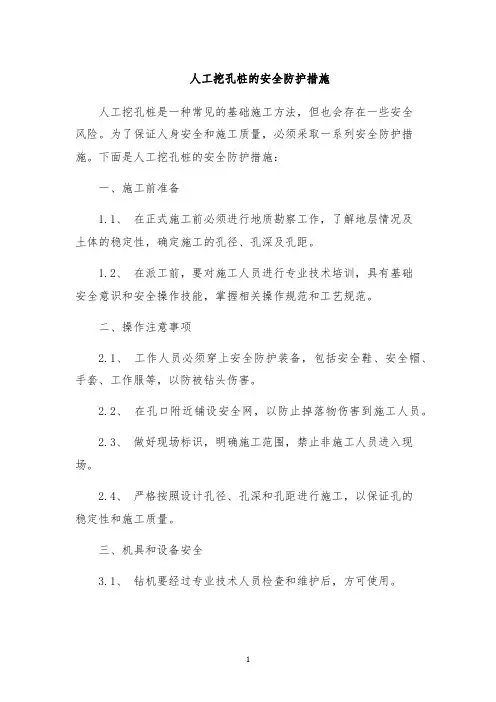 人工挖孔桩的安全防护措施

人工挖孔桩是一种常见的基础施工方法，但也会存在一些安全风险。为了保证人身安全和施工质量，必须采取一系列安全防护措施。下面是人工挖孔桩的安全防护措施：

一、施工前准备

1.1、 在正式施工前必须进行地质勘察工作，了解地层情况及土体的稳定性，确定施工的孔径、孔深及孔距。

1.2、 在派工前，要对施工人员进行专业技术培训，具有基础安全意识和安全操作技能，掌握相关操作规范和工艺规范。

二、操作注意事项

2.1、 工作人员必须穿上安全防护装备，包括安全鞋、安全帽、手套、工作服等，以防被钻头伤害。

2.2、 在孔口附近铺设安全网，以防止掉落物伤害到施工人员。

2.3、 做好现场标识，明确施工范围，禁止非施工人员进入现场。

2.4、 严格按照设计孔径、孔深和孔距进行施工，以保证孔的稳定性和施工质量。

三、机具和设备安全

3.1、 钻机要经过专业技术人员检查和维护后，方可使用。

1